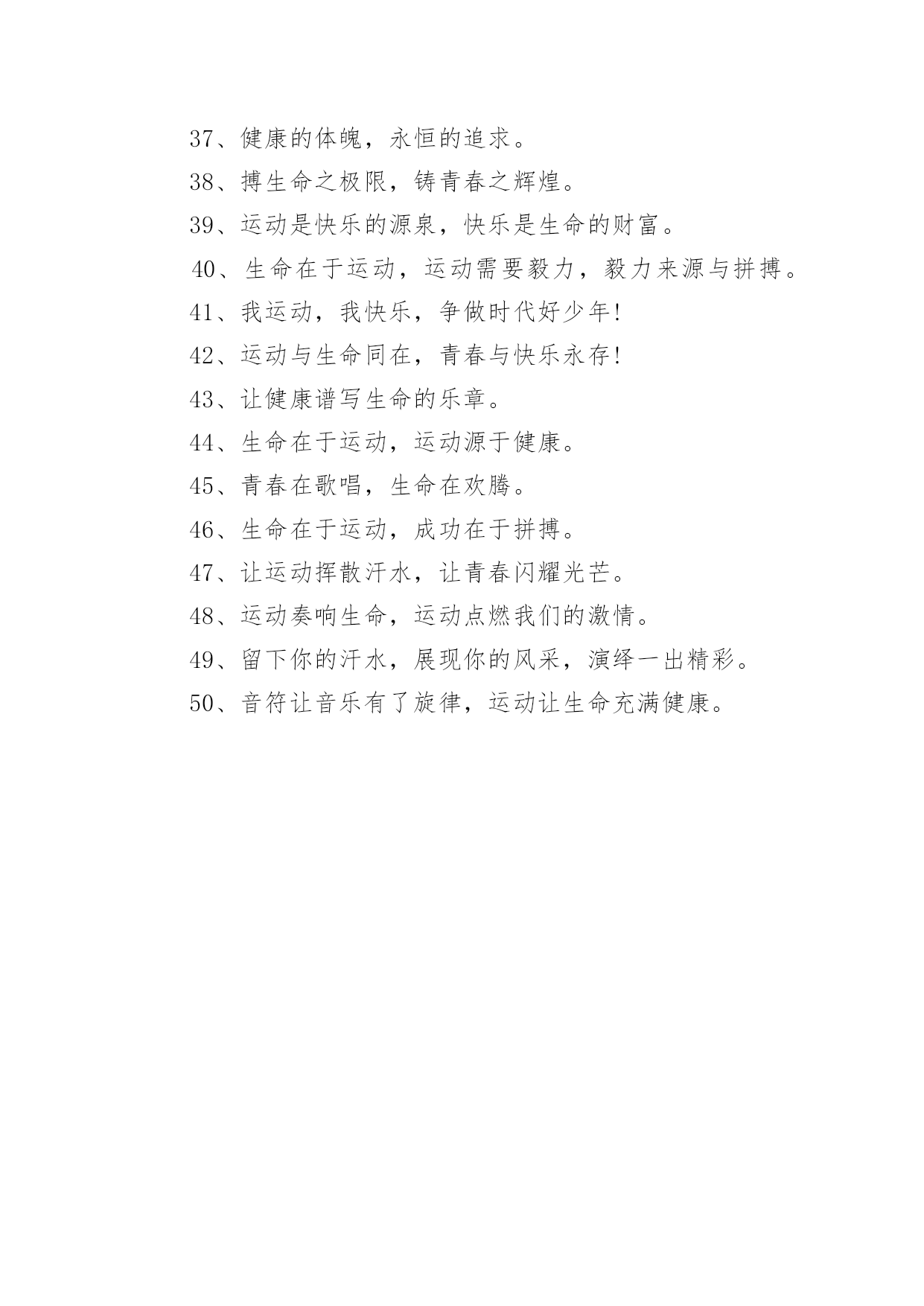 37、健康的体魄，永恒的追求。

38、搏生命之极限，铸青春之辉煌。

39、运动是快乐的源泉，快乐是生命的财富。

40、生命在于运动，运动需要毅力，毅力来源与拼搏。

41、我运动，我快乐，争做时代好少年!

42、运动与生命同在，青春与快乐永存!

43、让健康谱写生命的乐章。

44、生命在于运动，运动源于健康。

45、青春在歌唱，生命在欢腾。

46、生命在于运动，成功在于拼搏。

47、让运动挥散汗水，让青春闪耀光芒。

48、运动奏响生命，运动点燃我们的激情。

49、留下你的汗水，展现你的风采，演绎一出精彩。

50、音符让音乐有了旋律，运动让生命充满健康。